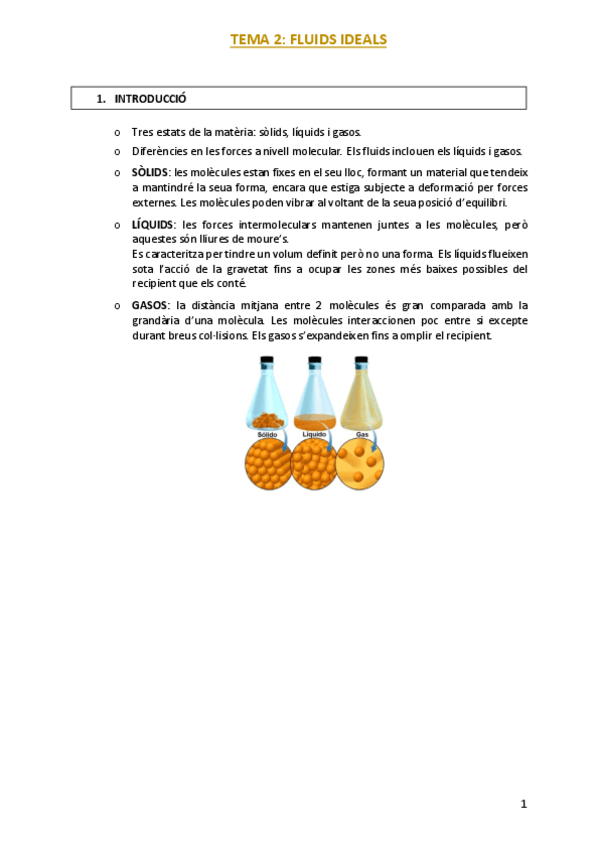 TEMA 2: FLUIDS IDEALS

1. INTRODUCCIÓ

o Tres estats de la matèria: sòlids, líquids i gasos.

o Diferències en les forces a nivell molecular. Els fluids inclouen els líquids i gasos.

o SÒLIDS: les molècules estan fixes en el seu lloc, formant un material que tendeix a mantindré la seua forma, encara que estiga subjecte a deformació per forces externes. Les molècules poden vibrar al voltant de la seua posició d'equilibri.

o LÍQUIDS: les forces intermoleculars mantenen juntes a les molècules, però aquestes són lliures de moure's.
Es caracteritza per tindre un volum definit però no una forma. Els líquids flueixen sota l'acció de la gravetat fins a ocupar les zones més baixes possibles del recipient que els conté.

o GASOS: la distància mitjana entre 2 molècules és gran comparada amb la grandària d'una molècula. Les molècules interaccionen poc entre si excepte durant breus col·lisions. Els gasos s'expandeixen fins a omplir el recipient.

Sólido Líquido Gas

1